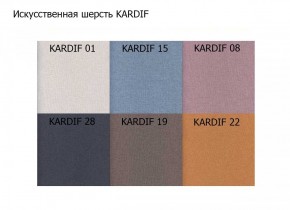 Искусственная шерсть KARDIF

KARDIF 01
KARDIF 15
KARDIF 08
KARDIF 28
KARDIF 19
KARDIF 22